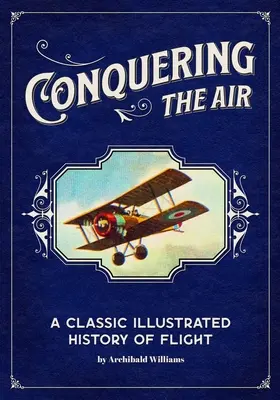 CONQUERING
THE AIR

A CLASSIC ILLUSTRATED
HISTORY OF FLIGHT

by Archibald Williams